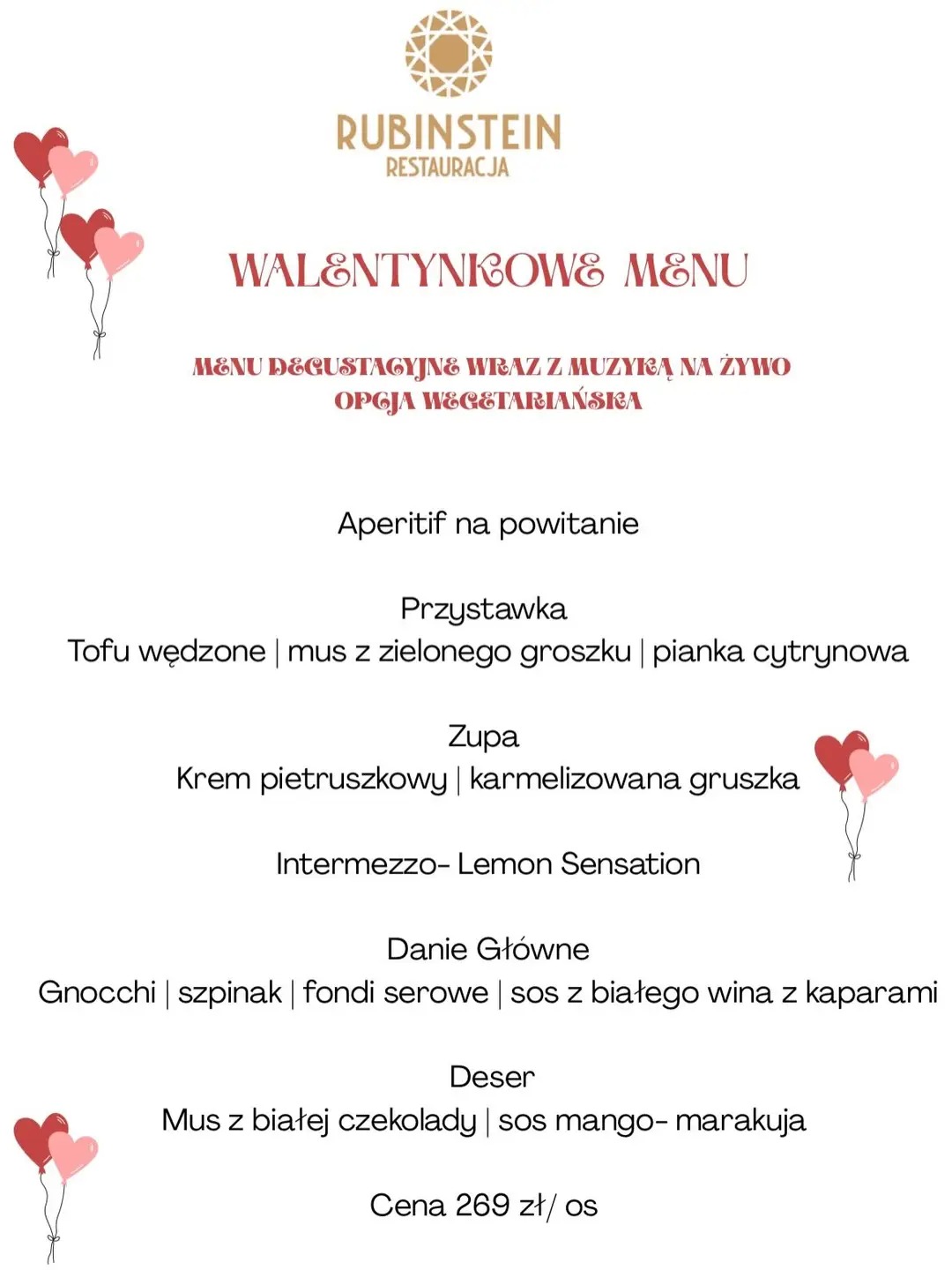 RUBINSTEIN
RESTAURACJA

WALENTYNKOWE MENU

MENU DEGUSTACYJNE WRAZ Z MUZYKĄ NA ŻYWO
OPCJA WEGETARIAŃSKA

Aperitif na powitanie

Przystawka
Tofu wędzone | mus z zielonego groszku | pianka cytrynowa

Zupa
Krem pietruszkowy | karmelizowana gruszka

Intermezzo- Lemon Sensation

Danie Główne
Gnocchi | szpinak | fondi serowe | sos z białego wina z kaparami

Deser
Mus z białej czekolady | sos mango- marakuja

Cena 269 zł/ os